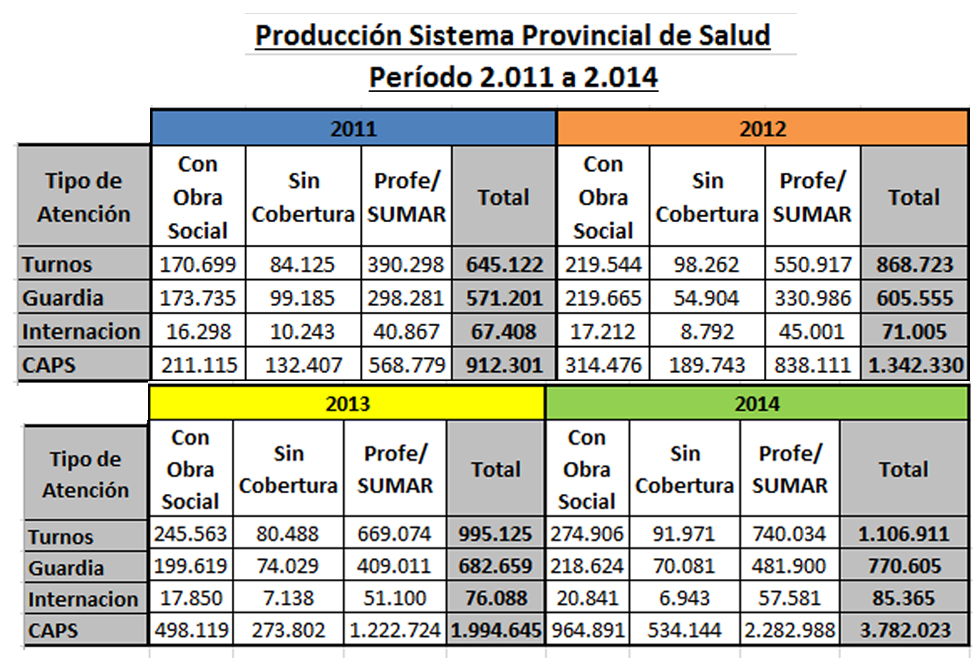 Producción Sistema Provincial de Salud
Período 2.011 a 2.014

| | 2011 | | | | 2012 | | | |
|---|---|---|---|---|---|---|---|---|
| Tipo de Atención | Con Obra Social | Sin Cobertura | Profe/ SUMAR | Total | Con Obra Social | Sin Cobertura | Profe/ SUMAR | Total |
| Turnos | 170.699 | 84.125 | 390.298 | 645.122 | 219.544 | 98.262 | 550.917 | 868.723 |
| Guardia | 173.735 | 99.185 | 298.281 | 571.201 | 219.665 | 54.904 | 330.986 | 605.555 |
| Internacion | 16.298 | 10.243 | 40.867 | 67.408 | 17.212 | 8.792 | 45.001 | 71.005 |
| CAPS | 211.115 | 132.407 | 568.779 | 912.301 | 314.476 | 189.743 | 838.111 | 1.342.330 |

| | 2013 | | | | 2014 | | | |
|---|---|---|---|---|---|---|---|---|
| Tipo de Atención | Con Obra Social | Sin Cobertura | Profe/ SUMAR | Total | Con Obra Social | Sin Cobertura | Profe/ SUMAR | Total |
| Turnos | 245.563 | 80.488 | 669.074 | 995.125 | 274.906 | 91.971 | 740.034 | 1.106.911 |
| Guardia | 199.619 | 74.029 | 409.011 | 682.659 | 218.624 | 70.081 | 481.900 | 770.605 |
| Internacion | 17.850 | 7.138 | 51.100 | 76.088 | 20.841 | 6.943 | 57.581 | 85.365 |
| CAPS | 498.119 | 273.802 | 1.222.724 | 1.994.645 | 964.891 | 534.144 | 2.282.988 | 3.782.023 |